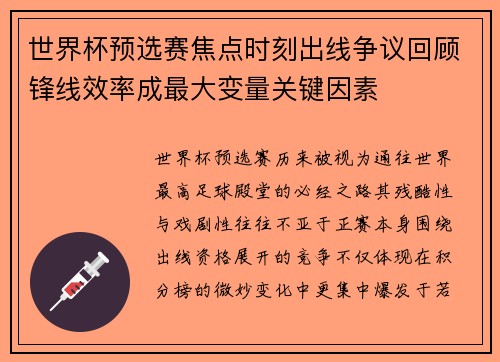 世界杯预选赛焦点时刻出线争议回顾锋线效率成最大变量关键因素

世界杯预选赛历来被视为通往世界最高足球殿堂的必经之路其残酷性与戏剧性往往不亚于正赛本身围绕出线资格展开的竞争不仅体现在积分榜的微妙变化中更集中爆发于若